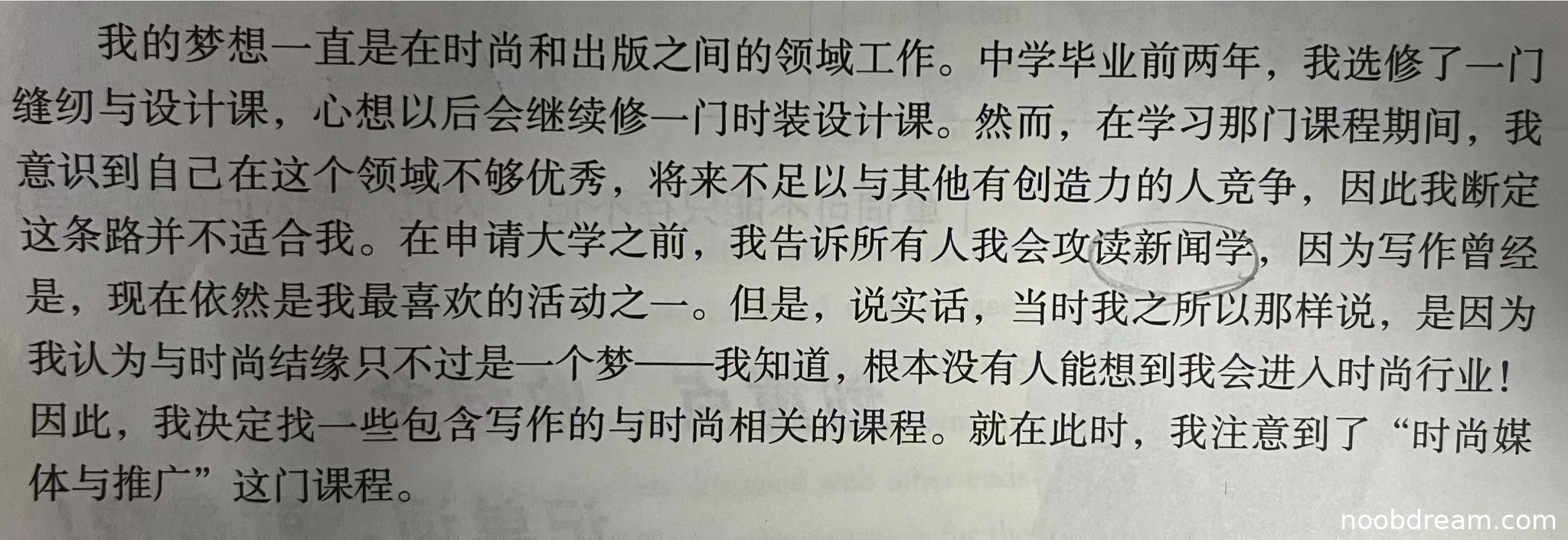 我的梦想一直是在时尚和出版之间的领域工作。中学毕业前两年，我选修了一门缝纫与设计课，心想以后会继续修一门时装设计课。然而，在学习那门课程期间，我意识到自己在这个领域不够优秀，将来不足以与其他有创造力的人竞争，因此我断定这条路并不适合我。在申请大学之前，我告诉所有人我会攻读新闻学，因为写作曾经是，现在依然是我最喜欢的活动之一。但是，说实话，当时我之所以那样说，是因为我认为与时尚结缘只不过是一个梦——我知道，根本没有人能想到我会进入时尚行业！因此，我决定找一些包含写作的与时尚相关的课程。就在此时，我注意到了“时尚媒体与推广”这门课程。

noobdream.com